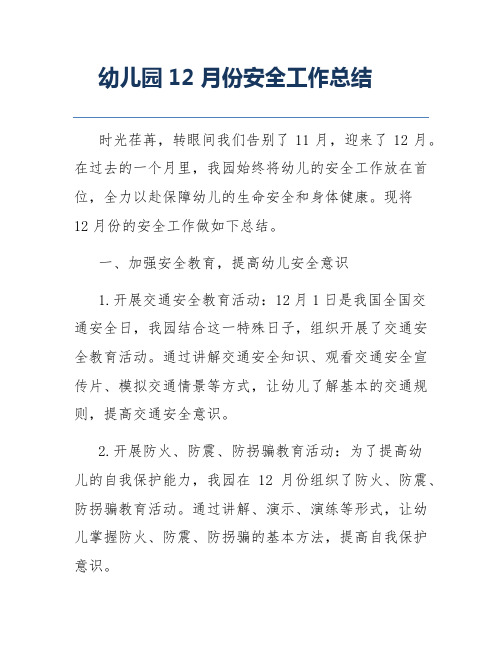 幼儿园 12 月份安全工作总结

时光荏苒，转眼间我们告别了 11 月，迎来了 12 月。在过去的一个月里，我园始终将幼儿的安全工作放在首位，全力以赴保障幼儿的生命安全和身体健康。现将 12 月份的安全工作做如下总结。

一、加强安全教育，提高幼儿安全意识

1.开展交通安全教育活动：12 月 1 日是我国全国交通安全日，我园结合这一特殊日子，组织开展了交通安全教育活动。通过讲解交通安全知识、观看交通安全宣传片、模拟交通情景等方式，让幼儿了解基本的交通规则，提高交通安全意识。

2.开展防火、防震、防拐骗教育活动：为了提高幼儿的自我保护能力，我园在 12 月份组织了防火、防震、防拐骗教育活动。通过讲解、演示、演练等形式，让幼儿掌握防火、防震、防拐骗的基本方法，提高自我保护意识。